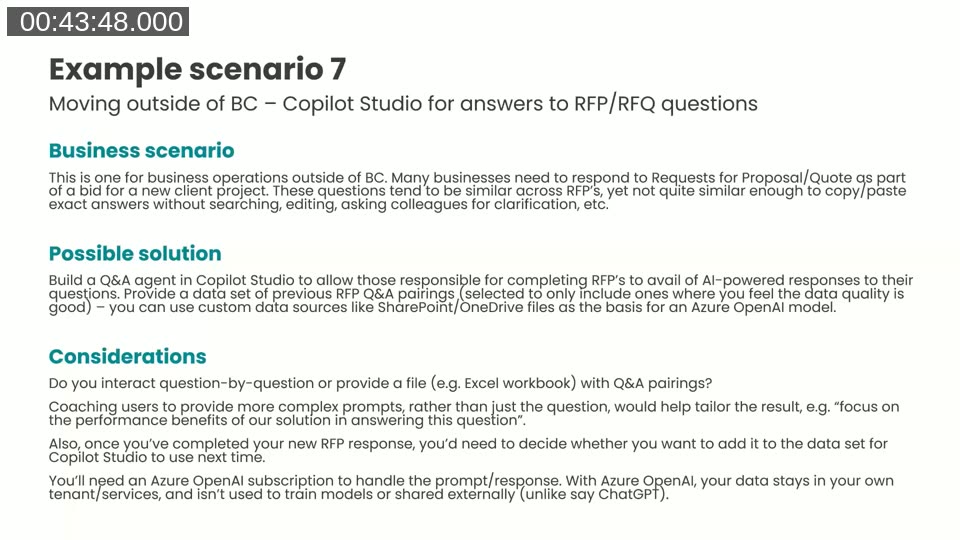 00:43:48.000

Example scenario 7

Moving outside of BC – Copilot Studio for answers to RFP/RFQ questions

Business scenario

This is one for business operations outside of BC. Many businesses need to respond to Requests for Proposal/Quote as part of a bid for a new client project. These questions tend to be similar across RFP's, yet not quite similar enough to copy/paste exact answers without searching, editing, asking colleagues for clarification, etc.

Possible solution

Build a Q&A agent in Copilot Studio to allow those responsible for completing RFP's to avail of AI-powered responses to their questions. Provide a data set of previous RFP Q&A pairings (selected to only include ones where you feel the data quality is good) – you can use custom data sources like SharePoint/OneDrive files as the basis for an Azure OpenAI model.

Considerations

Do you interact question-by-question or provide a file (e.g. Excel workbook) with Q&A pairings?

Coaching users to provide more complex prompts, rather than just the question, would help tailor the result, e.g. "focus on the performance benefits of our solution in answering this question".

Also, once you've completed your new RFP response, you'd need to decide whether you want to add it to the data set for Copilot Studio to use next time.

You'll need an Azure OpenAI subscription to handle the prompt/response. With Azure OpenAI, your data stays in your own tenant/services, and isn't used to train models or shared externally (unlike say ChatGPT).